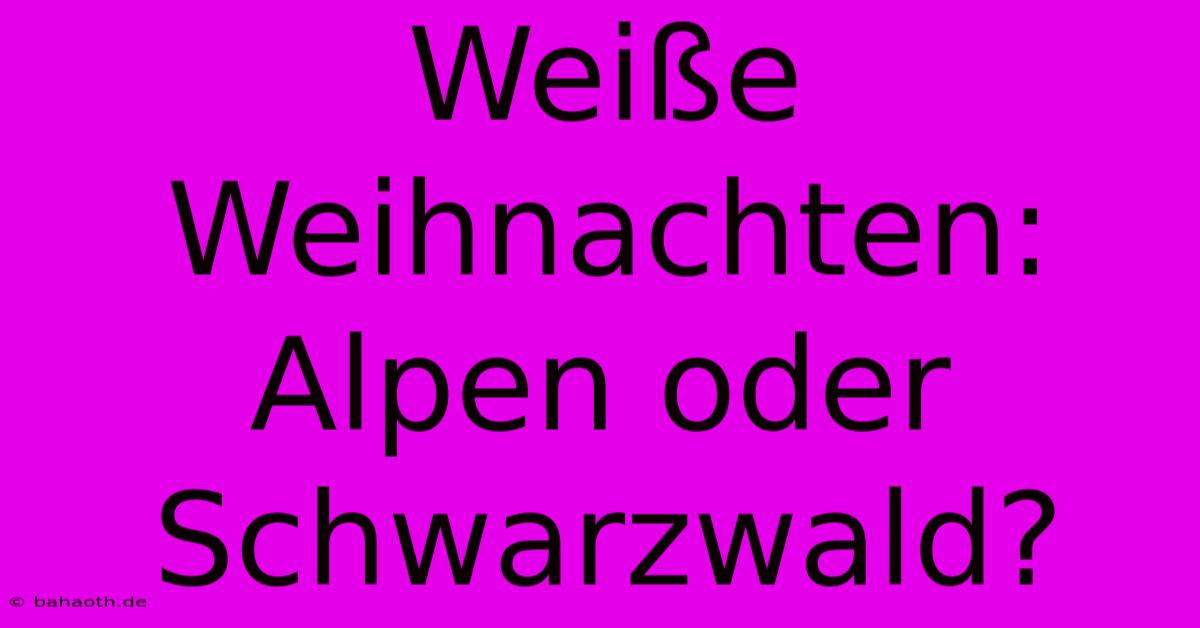 Weiße Weihnachten: Alpen oder Schwarzwald?

© bahaoth.de